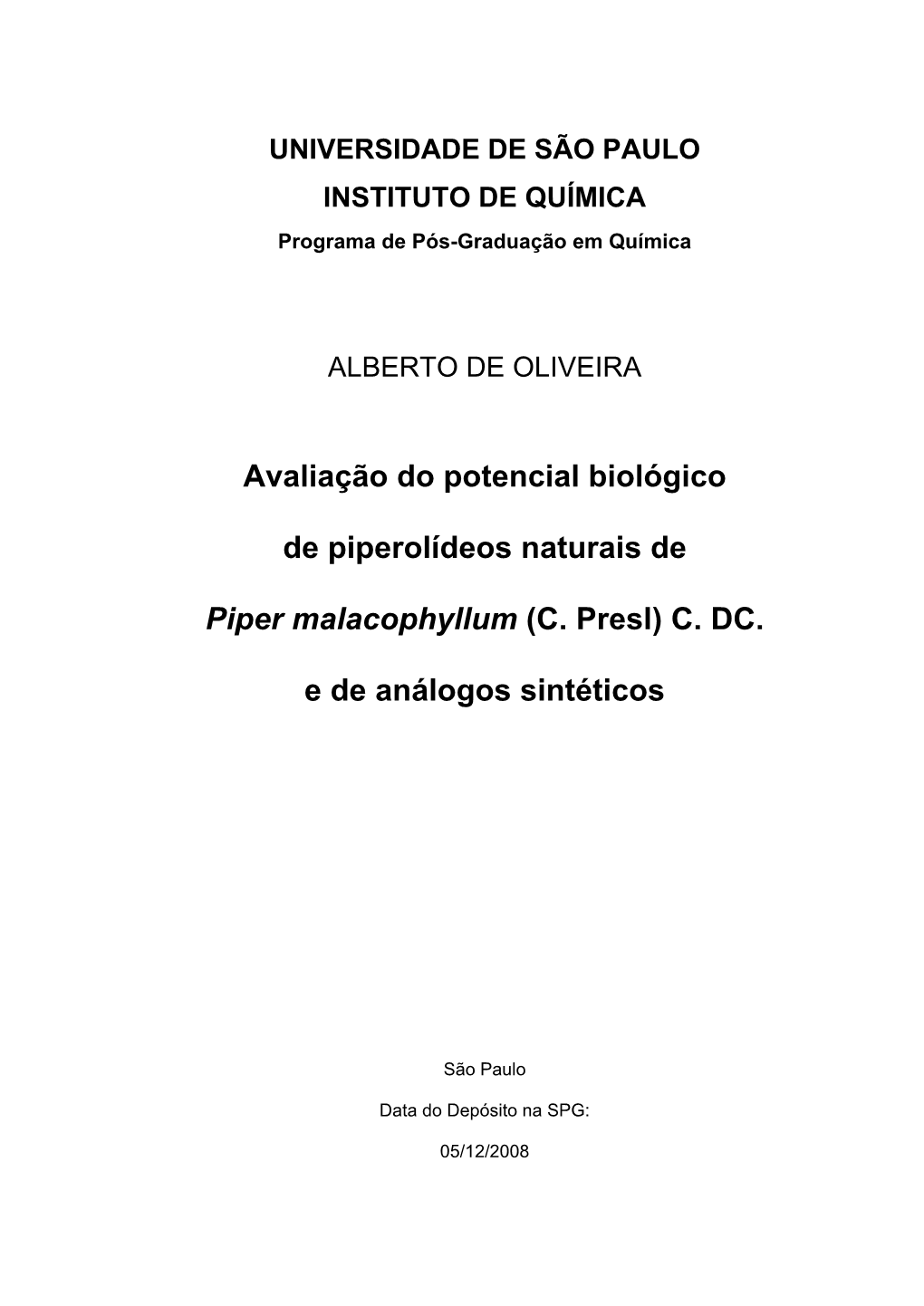 UNIVERSIDADE DE SÃO PAULO

INSTITUTO DE QUÍMICA

Programa de Pós-Graduação em Química

ALBERTO DE OLIVEIRA

Avaliação do potencial biológico

de piperolídeos naturais de

Piper malacophyllum (C. Presl) C. DC.

e de análogos sintéticos

São Paulo

Data do Depósito na SPG:

05/12/2008